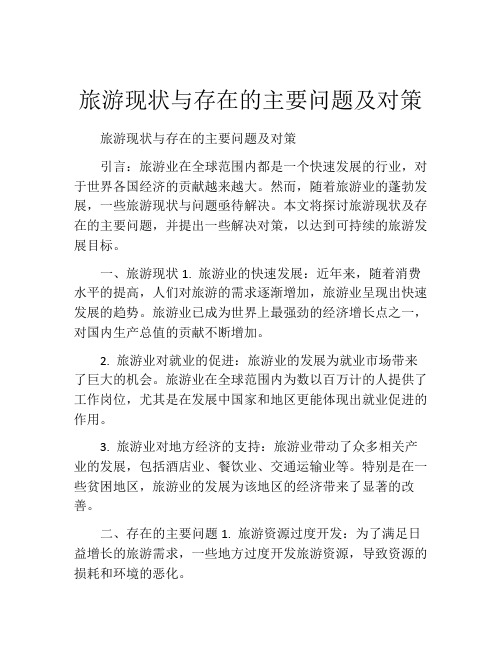 旅游现状与存在的主要问题及对策

旅游现状与存在的主要问题及对策

引言：旅游业在全球范围内都是一个快速发展的行业，对于世界各国经济的贡献越来越大。然而，随着旅游业的蓬勃发展，一些旅游现状与问题亟待解决。本文将探讨旅游现状及存在的主要问题，并提出一些解决对策，以达到可持续的旅游发展目标。

一、旅游现状 1. 旅游业的快速发展：近年来，随着消费水平的提高，人们对旅游的需求逐渐增加，旅游业呈现出快速发展的趋势。旅游业已成为世界上最强劲的经济增长点之一，对国内生产总值的贡献不断增加。

2. 旅游业对就业的促进：旅游业的发展为就业市场带来了巨大的机会。旅游业在全球范围内为数以百万计的人提供了工作岗位，尤其是在发展中国家和地区更能体现出就业促进的作用。

3. 旅游业对地方经济的支持：旅游业带动了众多相关产业的发展，包括酒店业、餐饮业、交通运输业等。特别是在一些贫困地区，旅游业的发展为该地区的经济带来了显著的改善。

二、存在的主要问题 1. 旅游资源过度开发：为了满足日益增长的旅游需求，一些地方过度开发旅游资源，导致资源的损耗和环境的恶化。